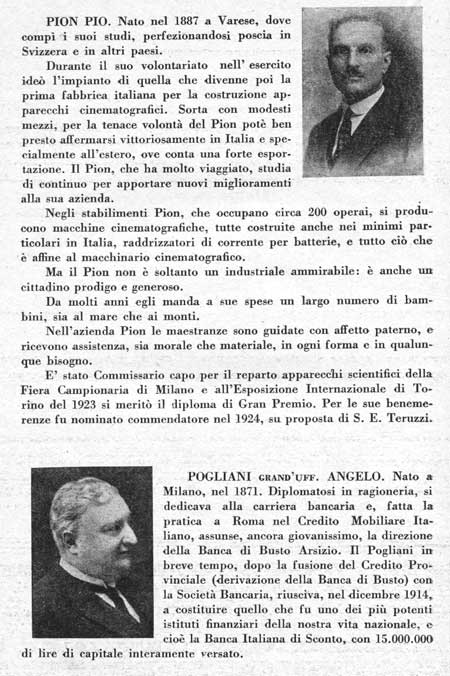 PION PIO. Nato nel 1887 a Varese, dove compì i suoi studi, perfezionandosi poscia in Svizzera e in altri paesi.

Durante il suo volontariato nell' esercito ideò l'impianto di quella che divenne poi la prima fabbrica italiana per la costruzione apparecchi cinematografici. Sorta con modesti mezzi, per la tenace volontà del Pion potè ben presto affermarsi vittoriosamente in Italia e specialmente all'estero, ove conta una forte esportazione. Il Pion, che ha molto viaggiato, studia di continuo per apportare nuovi miglioramenti alla sua azienda.

Negli stabilimenti Pion, che occupano circa 200 operai, si producono macchine cinematografiche, tutte costruite anche nei minimi particolari in Italia, raddrizzatori di corrente per batterie, e tutto ciò che è affine al macchinario cinematografico.

Ma il Pion non è soltanto un industriale ammirabile: è anche un cittadino prodigo e generoso.

Da molti anni egli manda a sue spese un largo numero di bambini, sia al mare che ai monti.

Nell'azienda Pion le maestranze sono guidate con affetto paterno, e ricevono assistenza, sia morale che materiale, in ogni forma e in qualunque bisogno.

E' stato Commissario capo per il reparto apparecchi scientifici della Fiera Campionaria di Milano e all'Esposizione Internazionale di Torino del 1923 si meritò il diploma di Gran Premio. Per le sue benemerenze fu nominato commendatore nel 1924, su proposta di S. E. Teruzzi.

POGLIANI GRAND'UFF. ANGELO. Nato a Milano, nel 1871. Diplomatosi in ragioneria, si dedicava alla carriera bancaria e, fatta la pratica a Roma nel Credito Mobiliare Italiano, assunse, ancora giovanissimo, la direzione della Banca di Busto Arsizio. Il Pogliani in breve tempo, dopo la fusione del Credito Provinciale (derivazione della Banca di Busto) con la Società Bancaria, riusciva, nel dicembre 1914, a costituire quello che fu uno dei più potenti istituti finanziari della nostra vita nazionale, e cioè la Banca Italiana di Sconto, con 15.000.000 di lire di capitale interamente versato.